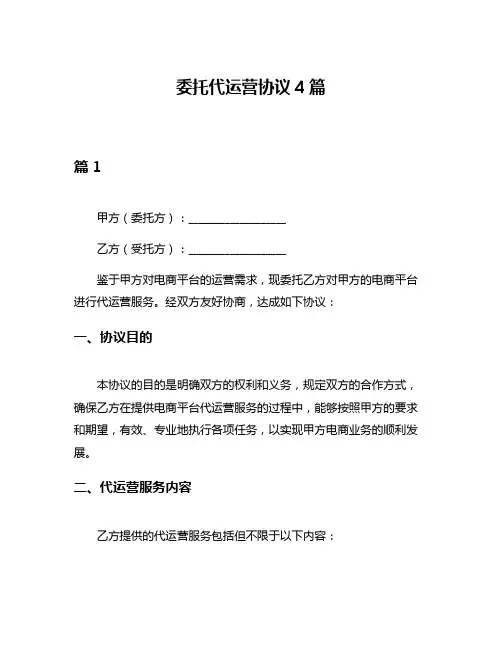 委托代运营协议 4 篇

篇 1

甲方（委托方）：________________

乙方（受托方）：________________

鉴于甲方对电商平台的运营需求，现委托乙方对甲方的电商平台进行代运营服务。经双方友好协商，达成如下协议：

一、协议目的

本协议的目的是明确双方的权利和义务，规定双方的合作方式，确保乙方在提供电商平台代运营服务的过程中，能够按照甲方的要求和期望，有效、专业地执行各项任务，以实现甲方电商业务的顺利发展。

二、代运营服务内容

乙方提供的代运营服务包括但不限于以下内容：